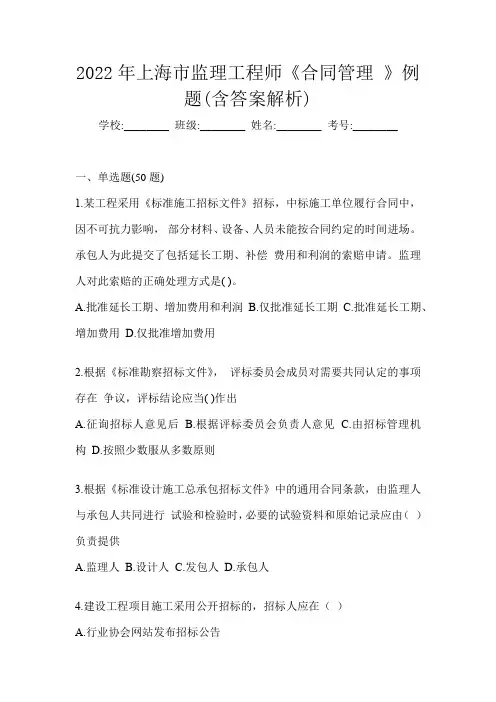 2022 年上海市监理工程师《合同管理 》例题(含答案解析)

学校:________ 班级:________ 姓名:________ 考号:________

一、单选题(50 题)

1.某工程采用《标准施工招标文件》招标，中标施工单位履行合同中，因不可抗力影响， 部分材料、设备、人员未能按合同约定的时间进场。承包人为此提交了包括延长工期、补偿 费用和利润的索赔申请。监理人对此索赔的正确处理方式是( )。

A.批准延长工期、增加费用和利润 B.仅批准延长工期 C.批准延长工期、增加费用 D.仅批准增加费用

2.根据《标准勘察招标文件》， 评标委员会成员对需要共同认定的事项存在 争议，评标结论应当( )作出

A.征询招标人意见后 B.根据评标委员会负责人意见 C.由招标管理机构 D.按照少数服从多数原则

3.根据《标准设计施工总承包招标文件》中的通用合同条款，由监理人与承包人共同进行 试验和检验时，必要的试验资料和原始记录应由（ ）负责提供

A.监理人 B.设计人 C.发包人 D.承包人

4.建设工程项目施工采用公开招标的，招标人应在（ ）

A.行业协会网站发布招标公告